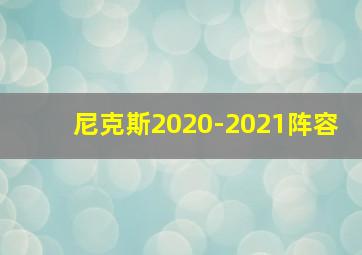 尼克斯2020-2021阵容